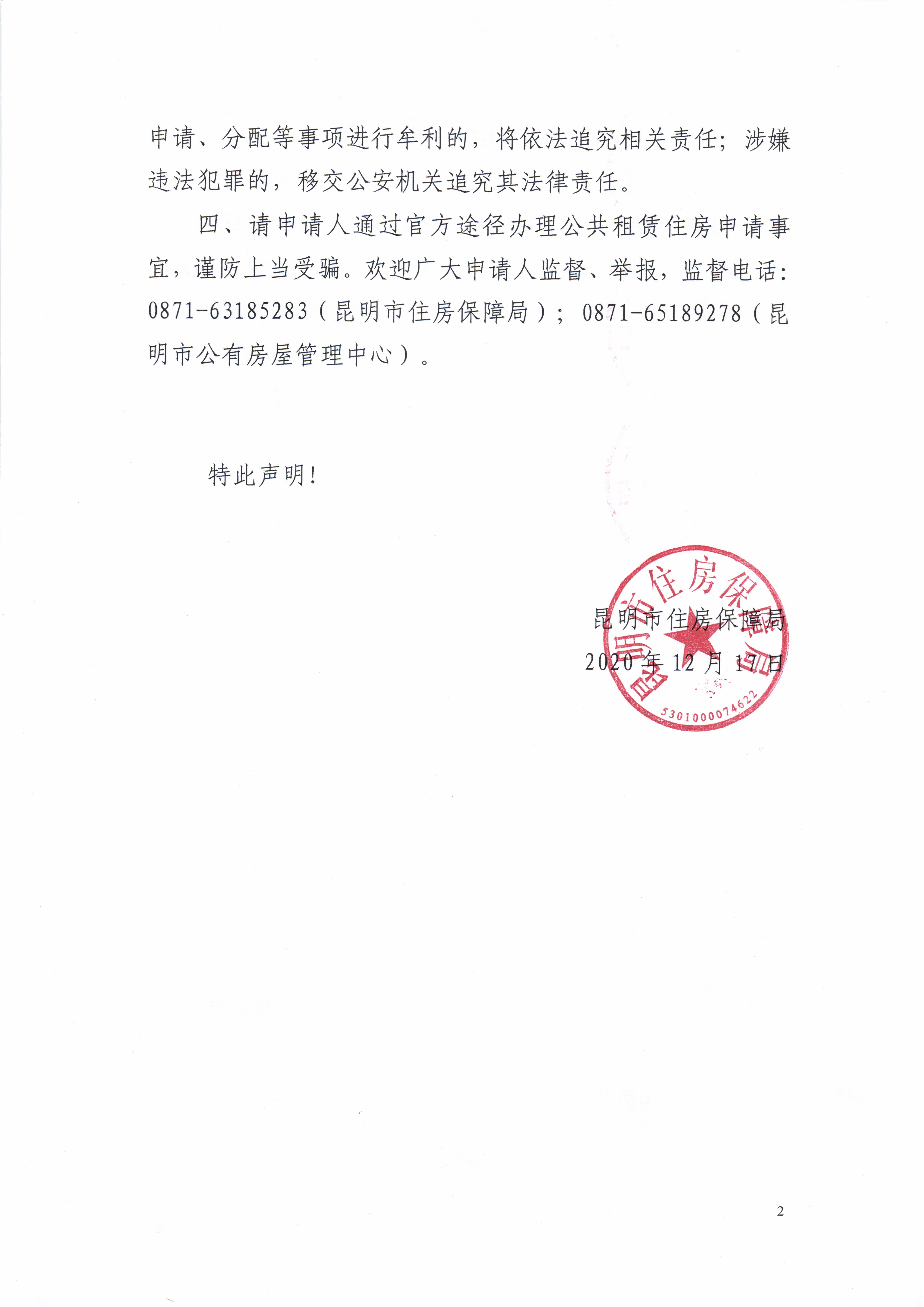 申请、分配等事项进行牟利的，将依法追究相关责任；涉嫌违法犯罪的，移交公安机关追究其法律责任。

四、请申请人通过官方途径办理公共租赁住房申请事宜，谨防上当受骗。欢迎广大申请人监督、举报，监督电话：0871-63185283（昆明市住房保障局）；0871-65189278（昆明市公有房屋管理中心）。

特此声明！

昆明市住房保障局
2020年12月17日

昆明市住房保障局
5301000074622

2